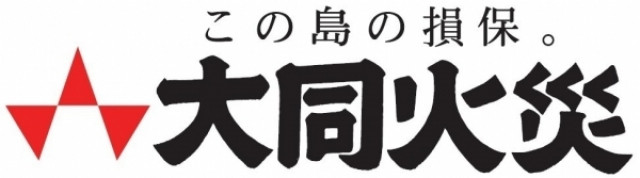 この島の損保。
大同火災